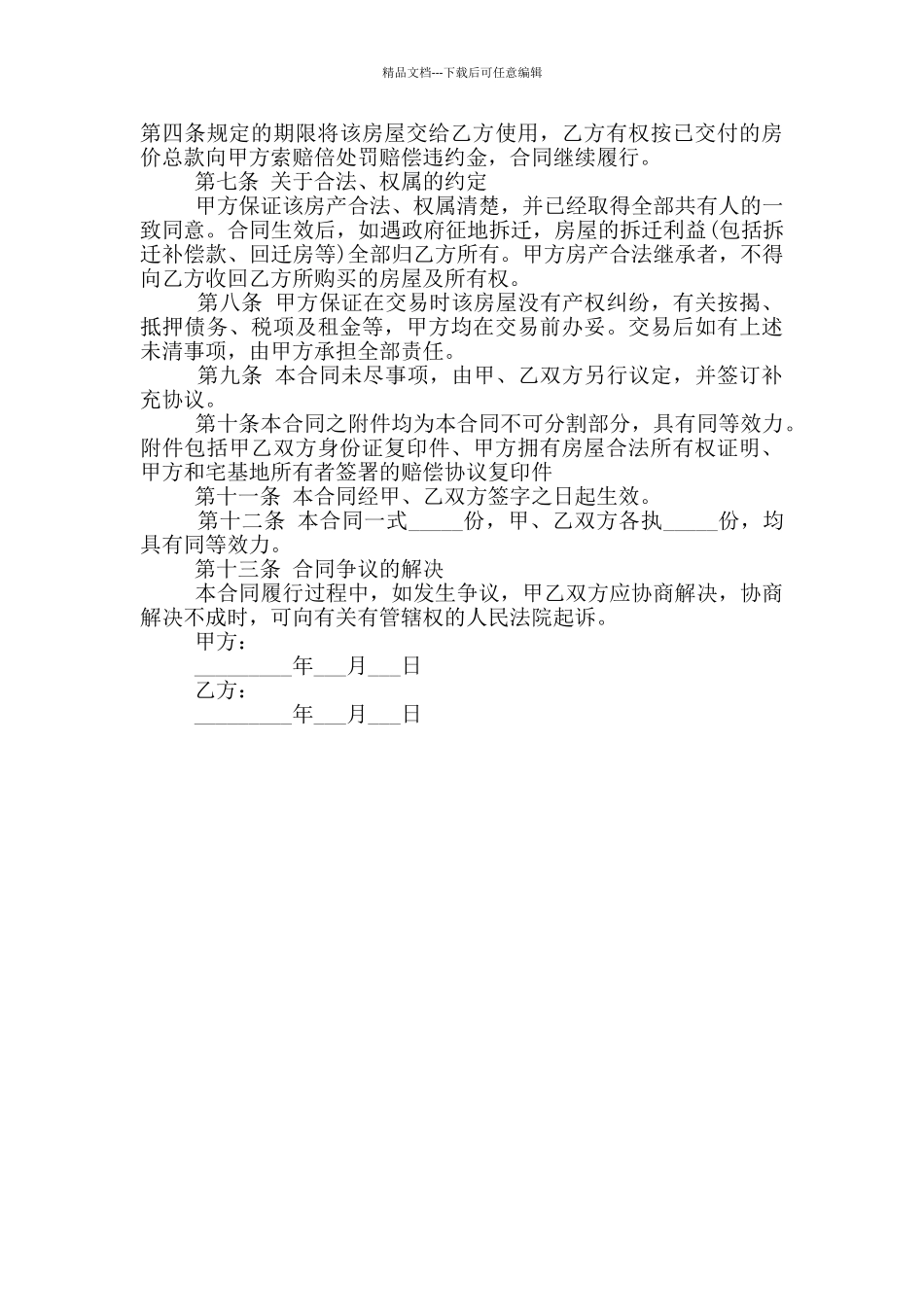 精品文档---下载后可任意编辑

第四条规定的期限将该房屋交给乙方使用，乙方有权按已交付的房价总款向甲方索赔倍处罚赔偿违约金，合同继续履行。

第七条 关于合法、权属的约定

甲方保证该房产合法、权属清楚，并已经取得全部共有人的一致同意。合同生效后，如遇政府征地拆迁，房屋的拆迁利益(包括拆迁补偿款、回迁房等)全部归乙方所有。甲方房产合法继承者，不得向乙方收回乙方所购买的房屋及所有权。

第八条 甲方保证在交易时该房屋没有产权纠纷，有关按揭、抵押债务、税项及租金等，甲方均在交易前办妥。交易后如有上述未清事项，由甲方承担全部责任。

第九条 本合同未尽事项，由甲、乙双方另行议定，并签订补充协议。

第十条本合同之附件均为本合同不可分割部分，具有同等效力。附件包括甲乙双方身份证复印件、甲方拥有房屋合法所有权证明、甲方和宅基地所有者签署的赔偿协议复印件

第十一条 本合同经甲、乙双方签字之日起生效。

第十二条 本合同一式_____份，甲、乙双方各执_____份，均具有同等效力。

第十三条 合同争议的解决

本合同履行过程中，如发生争议，甲乙双方应协商解决，协商解决不成时，可向有关有管辖权的人民法院起诉。

甲方：

_________年___月___日

乙方：

_________年___月___日